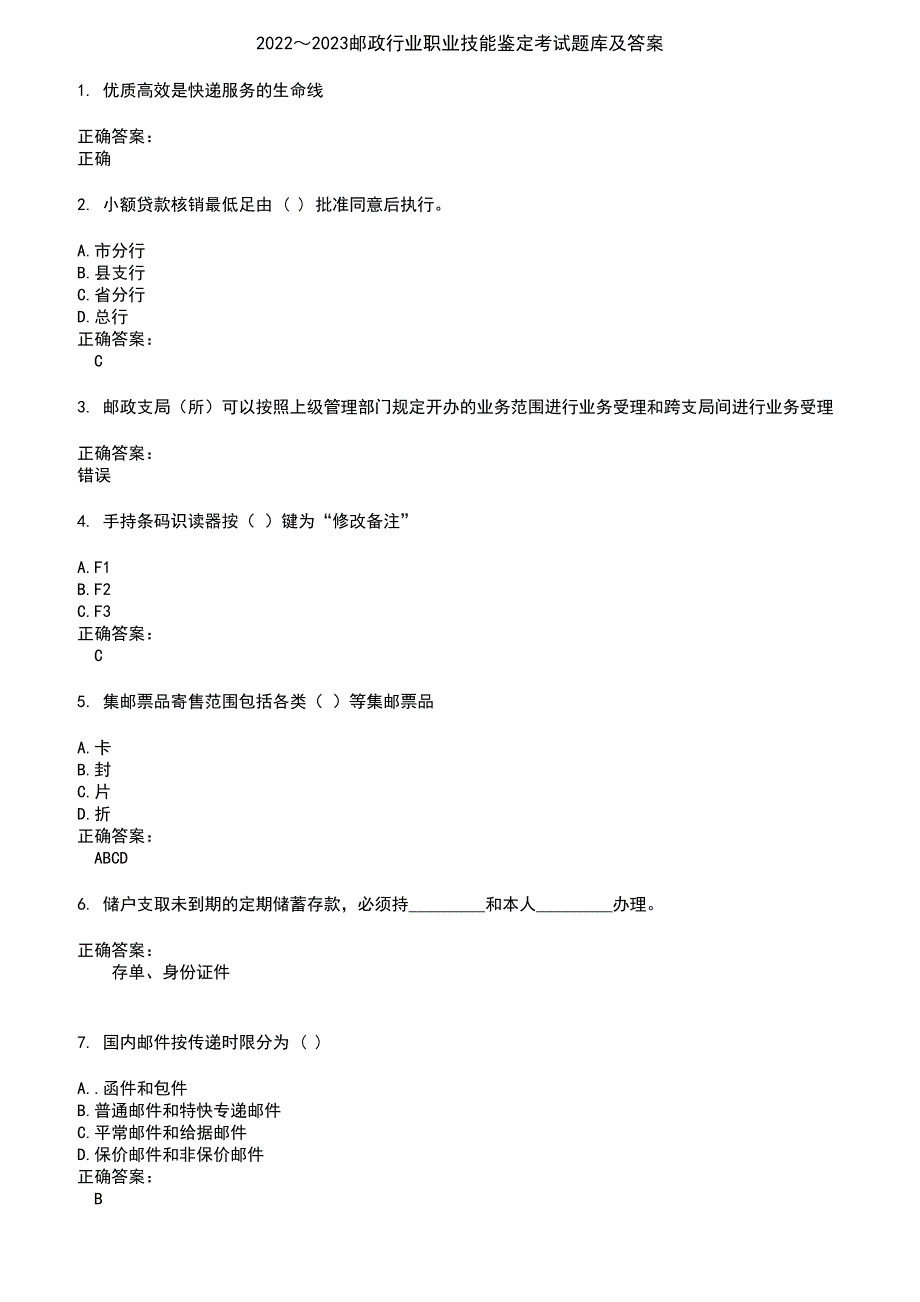 2022～2023邮政行业职业技能鉴定考试题库及答案

1. 优质高效是快递服务的生命线

正确答案：
正确

2. 小额贷款核销最低足由（ ）批准同意后执行。

A.市分行
B.县支行
C.省分行
D.总行
正确答案：
C

3. 邮政支局（所）可以按照上级管理部门规定开办的业务范围进行业务受理和跨支局间进行业务受理

正确答案：
错误

4. 手持条码识读器按（ ）键为“修改备注”

A.F1
B.F2
C.F3
正确答案：
C

5. 集邮票品寄售范围包括各类（ ）等集邮票品

A.卡
B.封
C.片
D.折
正确答案：
ABCD

6. 储户支取未到期的定期储蓄存款，必须持_________和本人_________办理。

正确答案：
存单、身份证件

7. 国内邮件按传递时限分为（ ）

A..函件和包件
B.普通邮件和特快专递邮件
C.平常邮件和给据邮件
D.保价邮件和非保价邮件
正确答案：
B